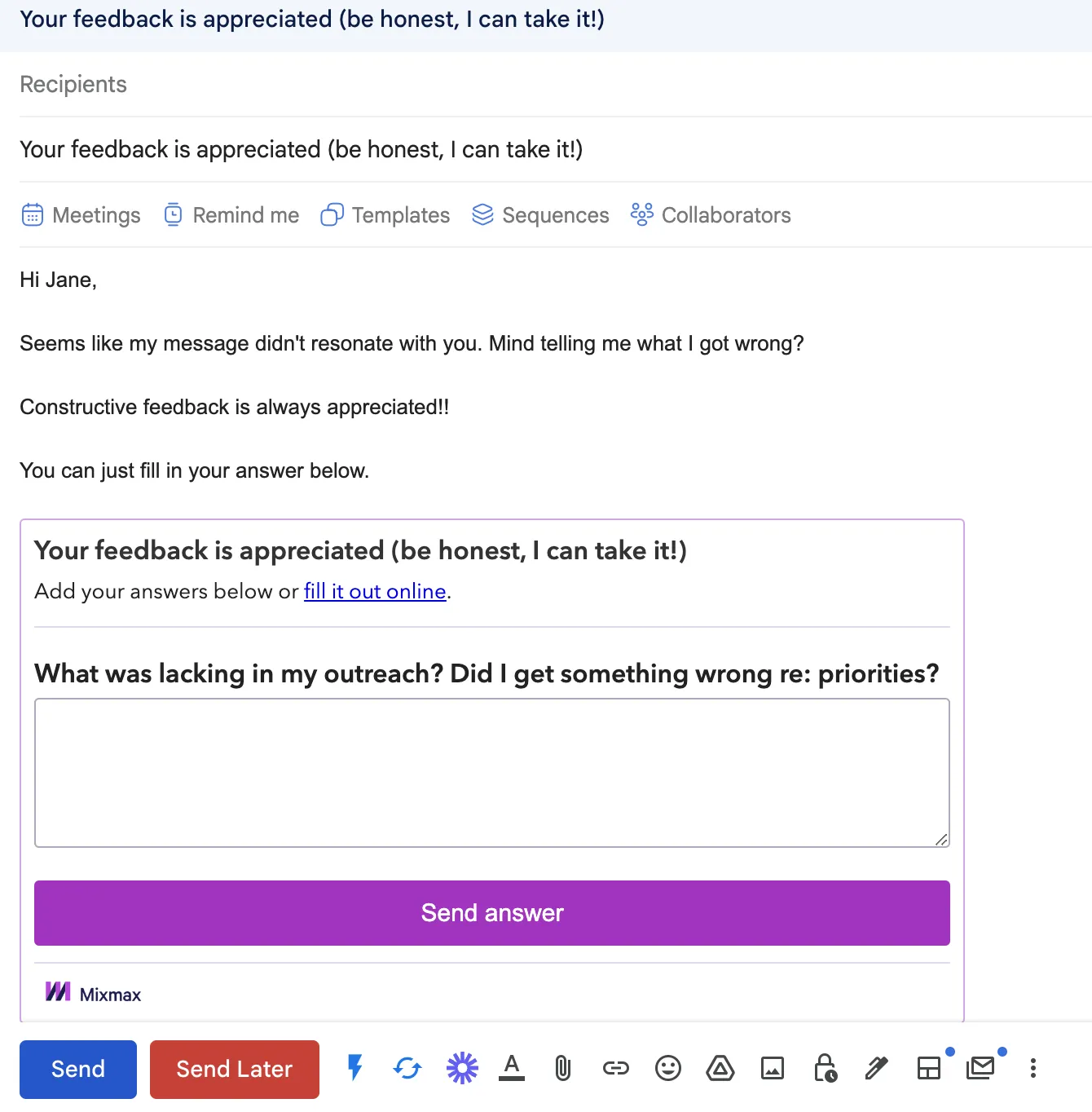 Your feedback is appreciated (be honest, I can take it!)

Recipients

Your feedback is appreciated (be honest, I can take it!)

Meetings Remind me Templates Sequences Collaborators

Hi Jane,

Seems like my message didn't resonate with you. Mind telling me what I got wrong?

Constructive feedback is always appreciated!!

You can just fill in your answer below.

Your feedback is appreciated (be honest, I can take it!)

Add your answers below or fill it out online.

What was lacking in my outreach? Did I get something wrong re: priorities?

Send answer

Mixmax

Send Send Later